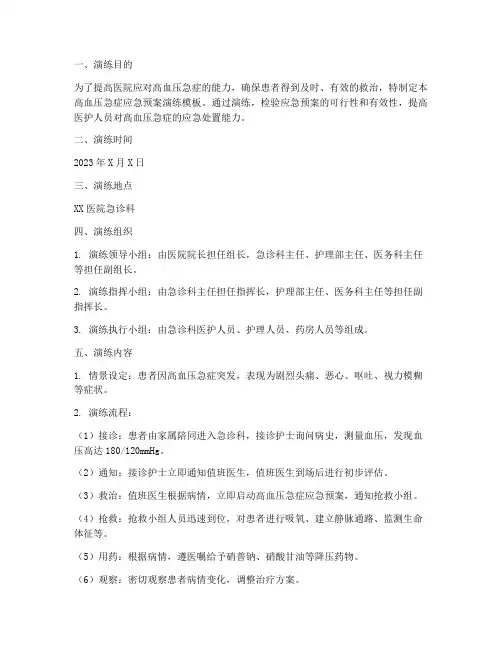 一、演练目的

为了提高医院应对高血压急症的能力，确保患者得到及时、有效的救治，特制定本高血压急症应急预案演练模板。通过演练，检验应急预案的可行性和有效性，提高医护人员对高血压急症的应急处置能力。

二、演练时间

2023年X月X日

三、演练地点

XX医院急诊科

四、演练组织

1. 演练领导小组：由医院院长担任组长，急诊科主任、护理部主任、医务科主任等担任副组长。

2. 演练指挥小组：由急诊科主任担任指挥长，护理部主任、医务科主任等担任副指挥长。

3. 演练执行小组：由急诊科医护人员、护理人员、药房人员等组成。

五、演练内容

1. 情景设定：患者因高血压急症突发，表现为剧烈头痛、恶心、呕吐、视力模糊等症状。

2. 演练流程：

（1）接诊：患者由家属陪同进入急诊科，接诊护士询问病史，测量血压，发现血压高达180/120mmHg。

（2）通知：接诊护士立即通知值班医生，值班医生到场后进行初步评估。

（3）救治：值班医生根据病情，立即启动高血压急症应急预案，通知抢救小组。

（4）抢救：抢救小组人员迅速到位，对患者进行吸氧、建立静脉通路、监测生命体征等。

（5）用药：根据病情，遵医嘱给予硝普钠、硝酸甘油等降压药物。

（6）观察：密切观察患者病情变化，调整治疗方案。